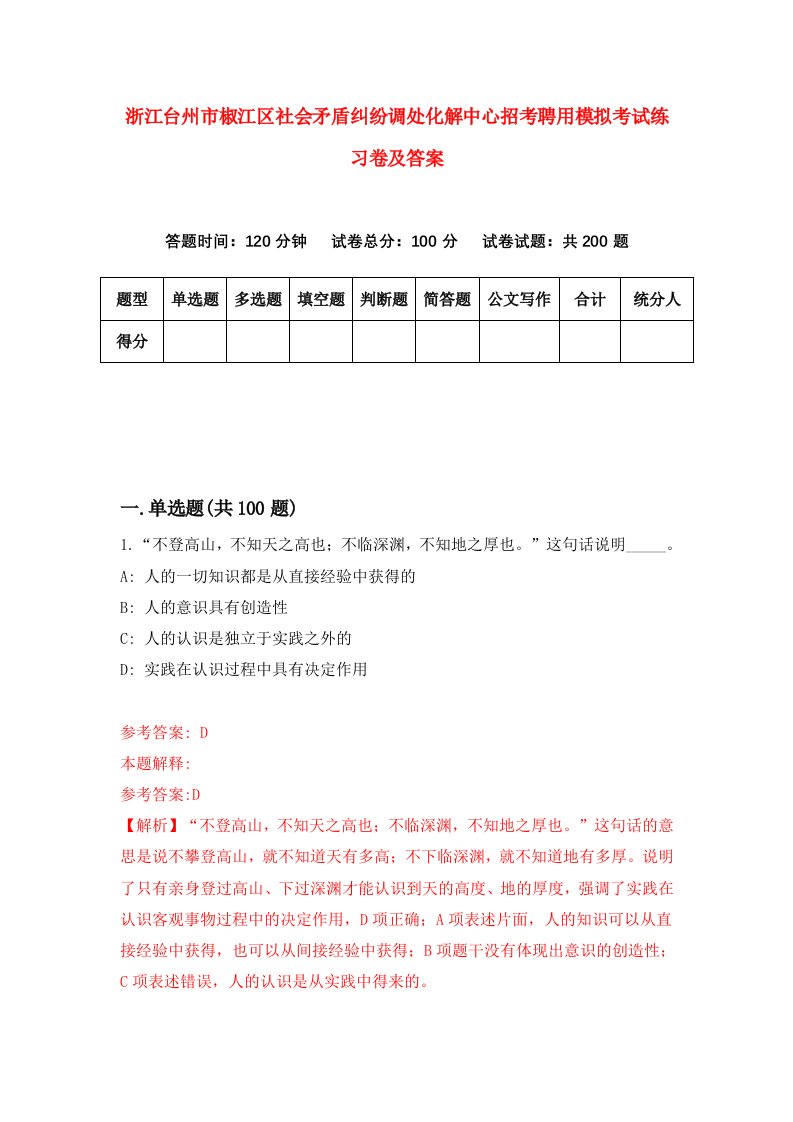 浙江台州市椒江区社会矛盾纠纷调处化解中心招考聘用模拟考试练习卷及答案

答题时间：120 分钟　试卷总分：100 分　试卷试题：共 200 题

| 题型 | 单选题 | 多选题 | 填空题 | 判断题 | 简答题 | 公文写作 | 合计 | 统分人 |
|---|---|---|---|---|---|---|---|---|
| 得分 | | | | | | | | |

一.单选题(共 100 题)

1.“不登高山，不知天之高也；不临深渊，不知地之厚也。”这句话说明_____。
A: 人的一切知识都是从直接经验中获得的
B: 人的意识具有创造性
C: 人的认识是独立于实践之外的
D: 实践在认识过程中具有决定作用

参考答案: D
本题解释:
参考答案:D
【解析】“不登高山，不知天之高也；不临深渊，不知地之厚也。”这句话的意思是说不攀登高山，就不知道天有多高；不下临深渊，就不知道地有多厚。说明了只有亲身登过高山、下过深渊才能认识到天的高度、地的厚度，强调了实践在认识客观事物过程中的决定作用，D 项正确；A 项表述片面，人的知识可以从直接经验中获得，也可以从间接经验中获得；B 项题干没有体现出意识的创造性；C 项表述错误，人的认识是从实践中得来的。